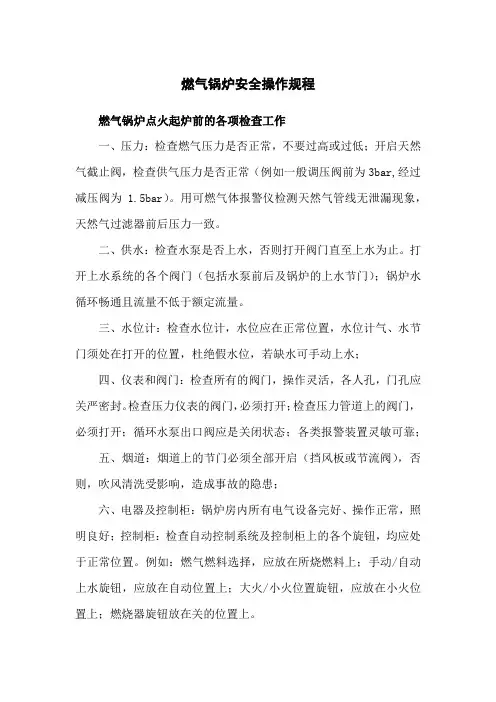 燃气锅炉安全操作规程

燃气锅炉点火起炉前的各项检查工作

一、压力：检查燃气压力是否正常，不要过高或过低；开启天然气截止阀，检查供气压力是否正常（例如一般调压阀前为 3bar,经过减压阀为 1.5bar）。用可燃气体报警仪检测天然气管线无泄漏现象，天然气过滤器前后压力一致。

二、供水：检查水泵是否上水，否则打开阀门直至上水为止。打开上水系统的各个阀门（包括水泵前后及锅炉的上水节门）；锅炉水循环畅通且流量不低于额定流量。

三、水位计：检查水位计，水位应在正常位置，水位计气、水节门须处在打开的位置，杜绝假水位，若缺水可手动上水；

四、仪表和阀门：检查所有的阀门，操作灵活，各人孔，门孔应关严密封。检查压力仪表的阀门，必须打开；检查压力管道上的阀门，必须打开；循环水泵出口阀应是关闭状态；各类报警装置灵敏可靠；

五、烟道：烟道上的节门必须全部开启（挡风板或节流阀），否则，吹风清洗受影响，造成事故的隐患；

六、电器及控制柜：锅炉房内所有电气设备完好、操作正常，照明良好；控制柜：检查自动控制系统及控制柜上的各个旋钮，均应处于正常位置。例如：燃气燃料选择，应放在所烧燃料上；手动/自动上水旋钮，应放在自动位置上；大火/小火位置旋钮，应放在小火位置上；燃烧器旋钮放在关的位置上。